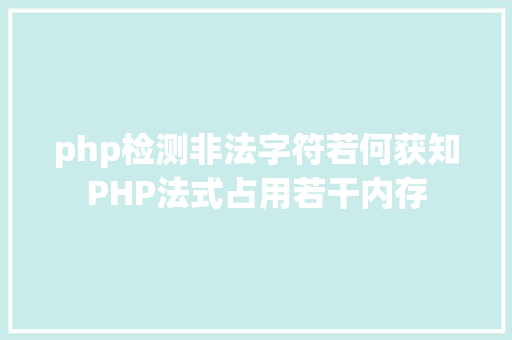 php检测非法字符若何获知PHP法式占用若干内存